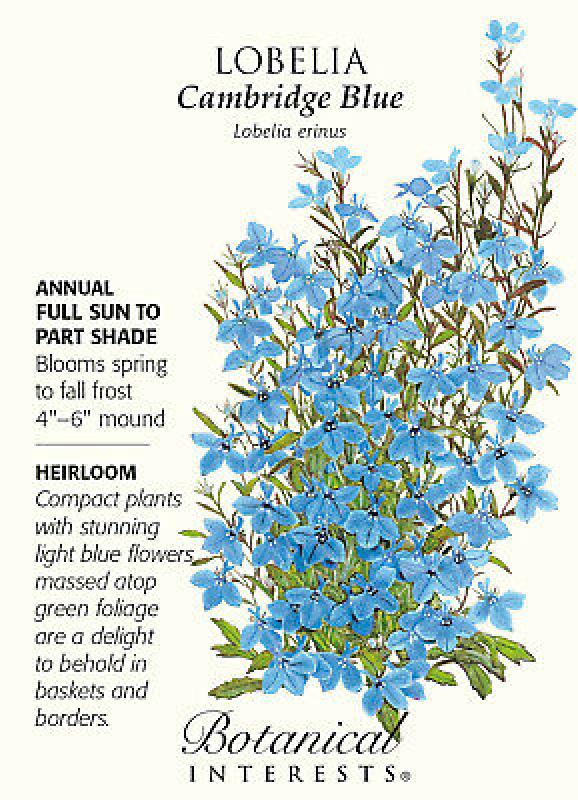 LOBELIA
Cambridge Blue
Lobelia erinus

ANNUAL
FULL SUN TO
PART SHADE
Blooms spring to fall frost
4"–6" mound

HEIRLOOM
Compact plants with stunning light blue flowers massed atop green foliage are a delight to behold in baskets and borders.

Botanical
INTERESTS®